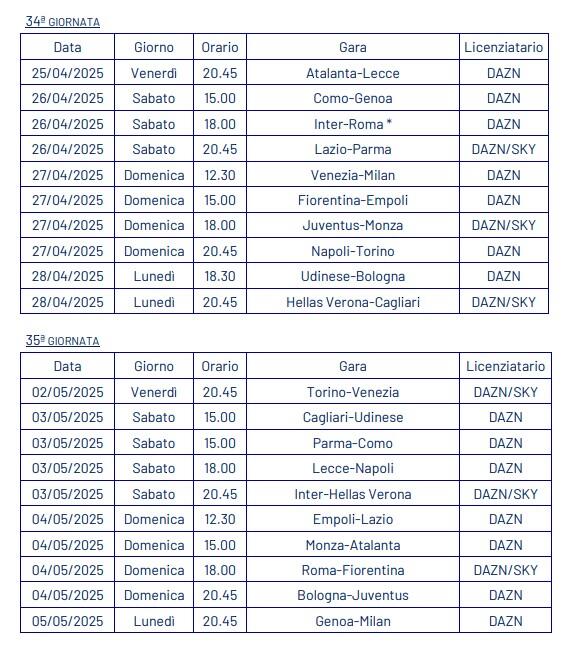 34ª GIORNATA

| Data | Giorno | Orario | Gara | Licenziatario |
|---|---|---|---|---|
| 25/04/2025 | Venerdì | 20.45 | Atalanta-Lecce | DAZN |
| 26/04/2025 | Sabato | 15.00 | Como-Genoa | DAZN |
| 26/04/2025 | Sabato | 18.00 | Inter-Roma * | DAZN |
| 26/04/2025 | Sabato | 20.45 | Lazio-Parma | DAZN/SKY |
| 27/04/2025 | Domenica | 12.30 | Venezia-Milan | DAZN |
| 27/04/2025 | Domenica | 15.00 | Fiorentina-Empoli | DAZN |
| 27/04/2025 | Domenica | 18.00 | Juventus-Monza | DAZN/SKY |
| 27/04/2025 | Domenica | 20.45 | Napoli-Torino | DAZN |
| 28/04/2025 | Lunedì | 18.30 | Udinese-Bologna | DAZN |
| 28/04/2025 | Lunedì | 20.45 | Hellas Verona-Cagliari | DAZN/SKY |

35ª GIORNATA

| Data | Giorno | Orario | Gara | Licenziatario |
|---|---|---|---|---|
| 02/05/2025 | Venerdì | 20.45 | Torino-Venezia | DAZN/SKY |
| 03/05/2025 | Sabato | 15.00 | Cagliari-Udinese | DAZN |
| 03/05/2025 | Sabato | 15.00 | Parma-Como | DAZN |
| 03/05/2025 | Sabato | 18.00 | Lecce-Napoli | DAZN |
| 03/05/2025 | Sabato | 20.45 | Inter-Hellas Verona | DAZN/SKY |
| 04/05/2025 | Domenica | 12.30 | Empoli-Lazio | DAZN |
| 04/05/2025 | Domenica | 15.00 | Monza-Atalanta | DAZN |
| 04/05/2025 | Domenica | 18.00 | Roma-Fiorentina | DAZN/SKY |
| 04/05/2025 | Domenica | 20.45 | Bologna-Juventus | DAZN |
| 05/05/2025 | Lunedì | 20.45 | Genoa-Milan | DAZN |